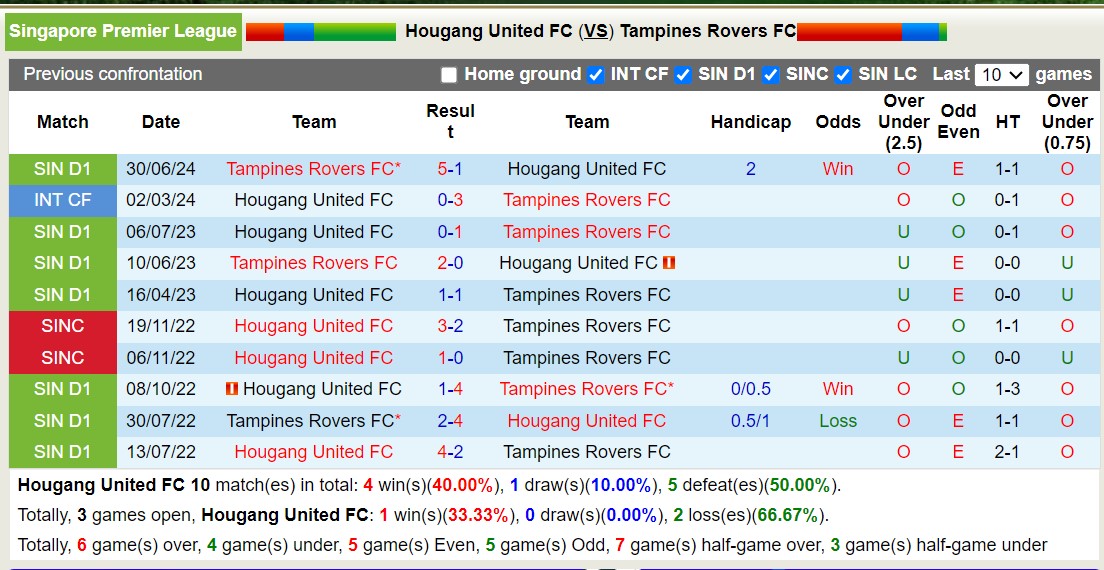 Singapore Premier League

Hougang United FC (VS) Tampines Rovers FC

Previous confrontation   Home ground   INT CF   SIN D1   SINC   SIN LC   Last 10 games

| Match | Date | Team | Result | Team | Handicap | Odds | Over Under (2.5) | Odd Even | HT | Over Under (0.75) |
|---|---|---|---|---|---|---|---|---|---|---|
| SIN D1 | 30/06/24 | Tampines Rovers FC* | 5-1 | Hougang United FC | 2 | Win | O | E | 1-1 | O |
| INT CF | 02/03/24 | Hougang United FC | 0-3 | Tampines Rovers FC | | | O | O | 0-1 | O |
| SIN D1 | 06/07/23 | Hougang United FC | 0-1 | Tampines Rovers FC | | | U | O | 0-1 | O |
| SIN D1 | 10/06/23 | Tampines Rovers FC | 2-0 | Hougang United FC | | | U | E | 0-0 | U |
| SIN D1 | 16/04/23 | Hougang United FC | 1-1 | Tampines Rovers FC | | | U | E | 0-0 | U |
| SINC | 19/11/22 | Hougang United FC | 3-2 | Tampines Rovers FC | | | O | O | 1-1 | O |
| SINC | 06/11/22 | Hougang United FC | 1-0 | Tampines Rovers FC | | | U | O | 0-0 | U |
| SIN D1 | 08/10/22 | Hougang United FC | 1-4 | Tampines Rovers FC* | 0/0.5 | Win | O | O | 1-3 | O |
| SIN D1 | 30/07/22 | Tampines Rovers FC* | 2-4 | Hougang United FC | 0.5/1 | Loss | O | E | 1-1 | O |
| SIN D1 | 13/07/22 | Hougang United FC | 4-2 | Tampines Rovers FC | | | O | E | 2-1 | O |

Hougang United FC 10 match(es) in total: 4 win(s)(40.00%), 1 draw(s)(10.00%), 5 defeat(es)(50.00%).
Totally, 3 games open, Hougang United FC: 1 win(s)(33.33%), 0 draw(s)(0.00%), 2 loss(es)(66.67%).
Totally, 6 game(s) over, 4 game(s) under, 5 game(s) Even, 5 game(s) Odd, 7 game(s) half-game over, 3 game(s) half-game under